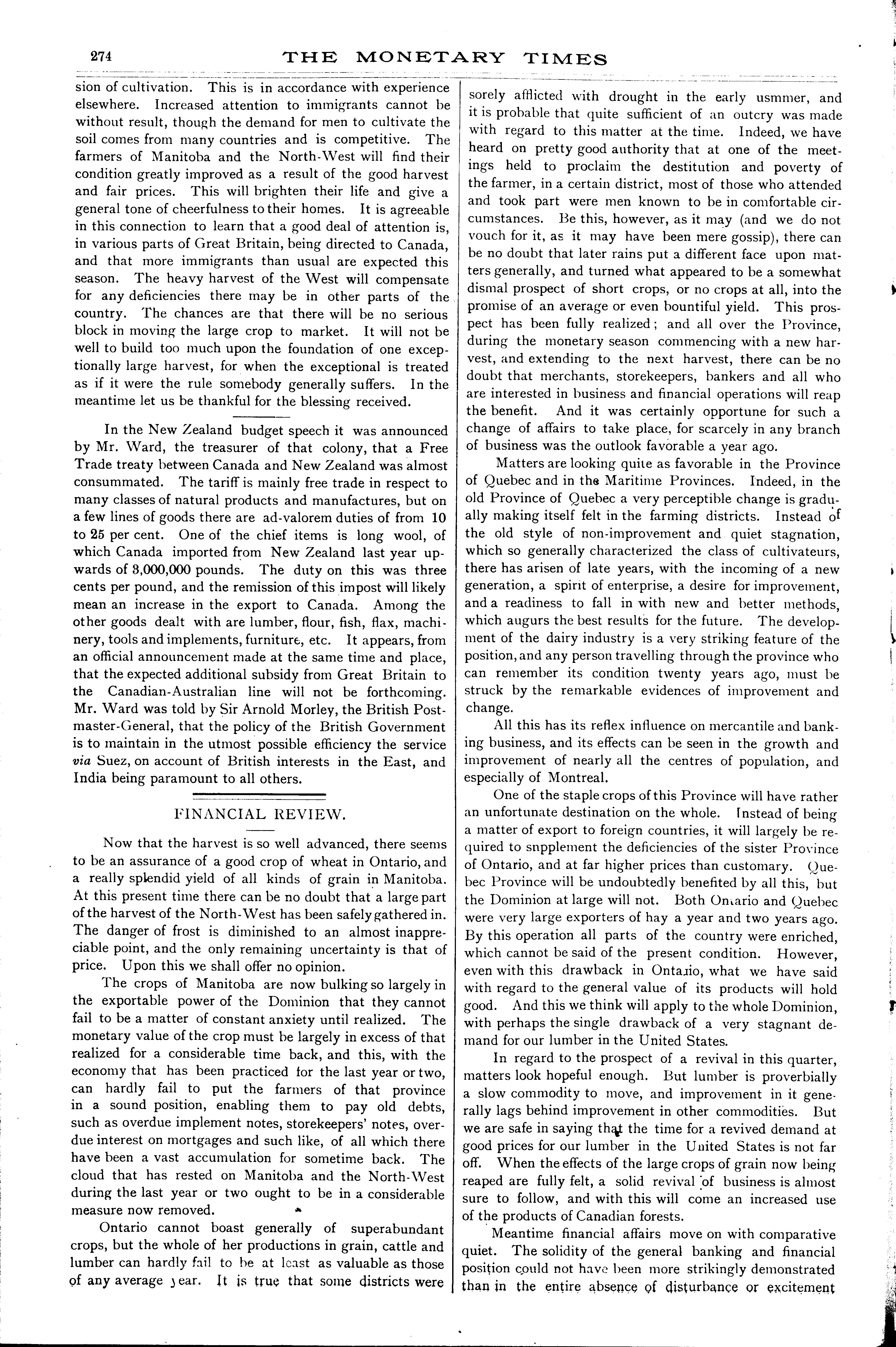 274 THE MONETARY TIMES

sion of cultivation. This is in accordance with experience elsewhere. Increased attention to immigrants cannot be without result, though the demand for men to cultivate the soil comes from many countries and is competitive. The farmers of Manitoba and the North-West will find their condition greatly improved as a result of the good harvest and fair prices. This will brighten their life and give a general tone of cheerfulness to their homes. It is agreeable in this connection to learn that a good deal of attention is, in various parts of Great Britain, being directed to Canada, and that more immigrants than usual are expected this season. The heavy harvest of the West will compensate for any deficiencies there may be in other parts of the country. The chances are that there will be no serious block in moving the large crop to market. It will not be well to build too much upon the foundation of one exceptionally large harvest, for when the exceptional is treated as if it were the rule somebody generally suffers. In the meantime let us be thankful for the blessing received.

In the New Zealand budget speech it was announced by Mr. Ward, the treasurer of that colony, that a Free Trade treaty between Canada and New Zealand was almost consummated. The tariff is mainly free trade in respect to many classes of natural products and manufactures, but on a few lines of goods there are ad-valorem duties of from 10 to 25 per cent. One of the chief items is long wool, of which Canada imported from New Zealand last year upwards of 3,000,000 pounds. The duty on this was three cents per pound, and the remission of this impost will likely mean an increase in the export to Canada. Among the other goods dealt with are lumber, flour, fish, flax, machinery, tools and implements, furniture, etc. It appears, from an official announcement made at the same time and place, that the expected additional subsidy from Great Britain to the Canadian-Australian line will not be forthcoming. Mr. Ward was told by Sir Arnold Morley, the British Postmaster-General, that the policy of the British Government is to maintain in the utmost possible efficiency the service via Suez, on account of British interests in the East, and India being paramount to all others.

FINANCIAL REVIEW.

Now that the harvest is so well advanced, there seems to be an assurance of a good crop of wheat in Ontario, and a really splendid yield of all kinds of grain in Manitoba. At this present time there can be no doubt that a large part of the harvest of the North-West has been safely gathered in. The danger of frost is diminished to an almost inappreciable point, and the only remaining uncertainty is that of price. Upon this we shall offer no opinion.

The crops of Manitoba are now bulking so largely in the exportable power of the Dominion that they cannot fail to be a matter of constant anxiety until realized. The monetary value of the crop must be largely in excess of that realized for a considerable time back, and this, with the economy that has been practiced for the last year or two, can hardly fail to put the farmers of that province in a sound position, enabling them to pay old debts, such as overdue implement notes, storekeepers' notes, overdue interest on mortgages and such like, of all which there have been a vast accumulation for sometime back. The cloud that has rested on Manitoba and the North-West during the last year or two ought to be in a considerable measure now removed.

Ontario cannot boast generally of superabundant crops, but the whole of her productions in grain, cattle and lumber can hardly fail to be at least as valuable as those of any average year. It is true that some districts were sorely afflicted with drought in the early usmmer, and it is probable that quite sufficient of an outcry was made with regard to this matter at the time. Indeed, we have heard on pretty good authority that at one of the meetings held to proclaim the destitution and poverty of the farmer, in a certain district, most of those who attended and took part were men known to be in comfortable circumstances. Be this, however, as it may (and we do not vouch for it, as it may have been mere gossip), there can be no doubt that later rains put a different face upon matters generally, and turned what appeared to be a somewhat dismal prospect of short crops, or no crops at all, into the promise of an average or even bountiful yield. This prospect has been fully realized; and all over the Province, during the monetary season commencing with a new harvest, and extending to the next harvest, there can be no doubt that merchants, storekeepers, bankers and all who are interested in business and financial operations will reap the benefit. And it was certainly opportune for such a change of affairs to take place, for scarcely in any branch of business was the outlook favorable a year ago.

Matters are looking quite as favorable in the Province of Quebec and in the Maritime Provinces. Indeed, in the old Province of Quebec a very perceptible change is gradually making itself felt in the farming districts. Instead of the old style of non-improvement and quiet stagnation, which so generally characterized the class of cultivateurs, there has arisen of late years, with the incoming of a new generation, a spirit of enterprise, a desire for improvement, and a readiness to fall in with new and better methods, which augurs the best results for the future. The development of the dairy industry is a very striking feature of the position, and any person travelling through the province who can remember its condition twenty years ago, must be struck by the remarkable evidences of improvement and change.

All this has its reflex influence on mercantile and banking business, and its effects can be seen in the growth and improvement of nearly all the centres of population, and especially of Montreal.

One of the staple crops of this Province will have rather an unfortunate destination on the whole. Instead of being a matter of export to foreign countries, it will largely be required to snpplement the deficiencies of the sister Province of Ontario, and at far higher prices than customary. Quebec Province will be undoubtedly benefited by all this, but the Dominion at large will not. Both Ontario and Quebec were very large exporters of hay a year and two years ago. By this operation all parts of the country were enriched, which cannot be said of the present condition. However, even with this drawback in Ontario, what we have said with regard to the general value of its products will hold good. And this we think will apply to the whole Dominion, with perhaps the single drawback of a very stagnant demand for our lumber in the United States.

In regard to the prospect of a revival in this quarter, matters look hopeful enough. But lumber is proverbially a slow commodity to move, and improvement in it generally lags behind improvement in other commodities. But we are safe in saying that the time for a revived demand at good prices for our lumber in the United States is not far off. When the effects of the large crops of grain now being reaped are fully felt, a solid revival of business is almost sure to follow, and with this will come an increased use of the products of Canadian forests.

Meantime financial affairs move on with comparative quiet. The solidity of the general banking and financial position could not have been more strikingly demonstrated than in the entire absence of disturbance or excitement